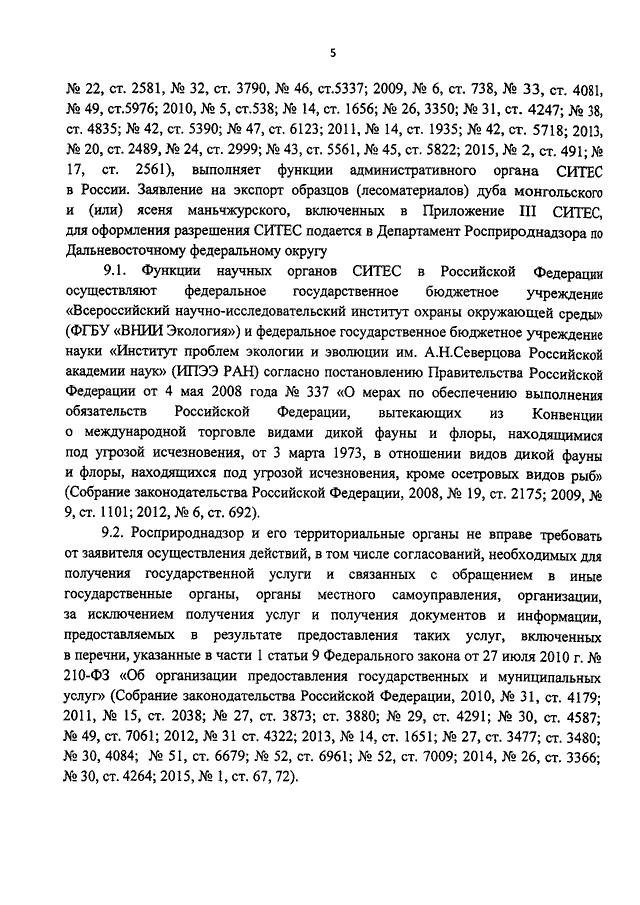 5

№ 22, ст. 2581, № 32, ст. 3790, № 46, ст.5337; 2009, № 6, ст. 738, № 33, ст. 4081, № 49, ст.5976; 2010, № 5, ст.538; № 14, ст. 1656; № 26, 3350; № 31, ст. 4247; № 38, ст. 4835; № 42, ст. 5390; № 47, ст. 6123; 2011, № 14, ст. 1935; № 42, ст. 5718; 2013, № 20, ст. 2489, № 24, ст. 2999; № 43, ст. 5561, № 45, ст. 5822; 2015, № 2, ст. 491; № 17, ст. 2561), выполняет функции административного органа СИТЕС в России. Заявление на экспорт образцов (лесоматериалов) дуба монгольского и (или) ясеня маньчжурского, включенных в Приложение III СИТЕС, для оформления разрешения СИТЕС подается в Департамент Росприроднадзора по Дальневосточному федеральному округу

9.1. Функции научных органов СИТЕС в Российской Федерации осуществляют федеральное государственное бюджетное учреждение «Всероссийский научно-исследовательский институт охраны окружающей среды» (ФГБУ «ВНИИ Экология») и федеральное государственное бюджетное учреждение науки «Институт проблем экологии и эволюции им. А.Н.Северцова Российской академии наук» (ИПЭЭ РАН) согласно постановлению Правительства Российской Федерации от 4 мая 2008 года № 337 «О мерах по обеспечению выполнения обязательств Российской Федерации, вытекающих из Конвенции о международной торговле видами дикой фауны и флоры, находящимися под угрозой исчезновения, от 3 марта 1973, в отношении видов дикой фауны и флоры, находящихся под угрозой исчезновения, кроме осетровых видов рыб» (Собрание законодательства Российской Федерации, 2008, № 19, ст. 2175; 2009, № 9, ст. 1101; 2012, № 6, ст. 692).

9.2. Росприроднадзор и его территориальные органы не вправе требовать от заявителя осуществления действий, в том числе согласований, необходимых для получения государственной услуги и связанных с обращением в иные государственные органы, органы местного самоуправления, организации, за исключением получения услуг и получения документов и информации, предоставляемых в результате предоставления таких услуг, включенных в перечни, указанные в части 1 статьи 9 Федерального закона от 27 июля 2010 г. № 210-ФЗ «Об организации предоставления государственных и муниципальных услуг» (Собрание законодательства Российской Федерации, 2010, № 31, ст. 4179; 2011, № 15, ст. 2038; № 27, ст. 3873; ст. 3880; № 29, ст. 4291; № 30, ст. 4587; № 49, ст. 7061; 2012, № 31 ст. 4322; 2013, № 14, ст. 1651; № 27, ст. 3477; ст. 3480; № 30, 4084; № 51, ст. 6679; № 52, ст. 6961; № 52, ст. 7009; 2014, № 26, ст. 3366; № 30, ст. 4264; 2015, № 1, ст. 67, 72).